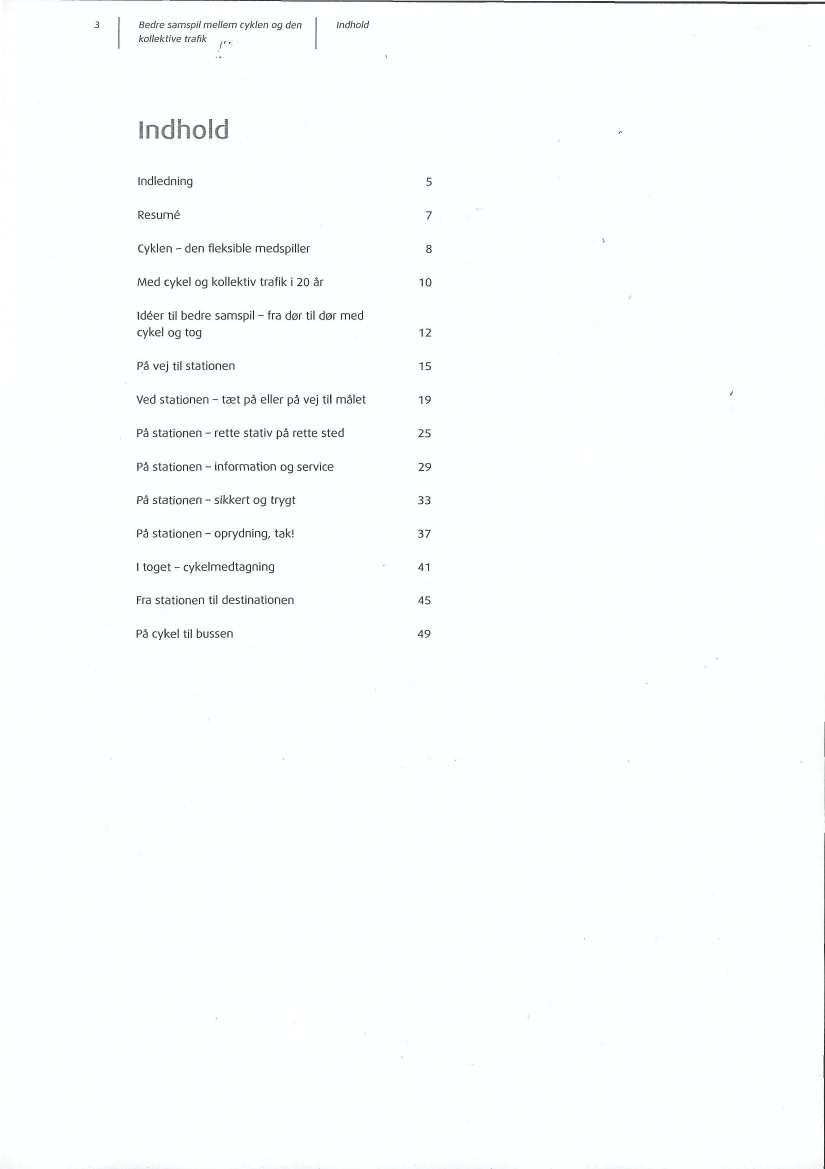 3 Bedre samspil mellem cyklen og den kollektive trafik

Indhold

Indhold

| | |
|---|---|
| Indledning | 5 |
| Resumé | 7 |
| Cyklen – den fleksible medspiller | 8 |
| Med cykel og kollektiv trafik i 20 år | 10 |
| Idéer til bedre samspil – fra dør til dør med cykel og tog | 12 |
| På vej til stationen | 15 |
| Ved stationen – tæt på eller på vej til målet | 19 |
| På stationen – rette stativ på rette sted | 25 |
| På stationen – information og service | 29 |
| På stationen – sikkert og trygt | 33 |
| På stationen – oprydning, tak! | 37 |
| I toget – cykelmedtagning | 41 |
| Fra stationen til destinationen | 45 |
| På cykel til bussen | 49 |